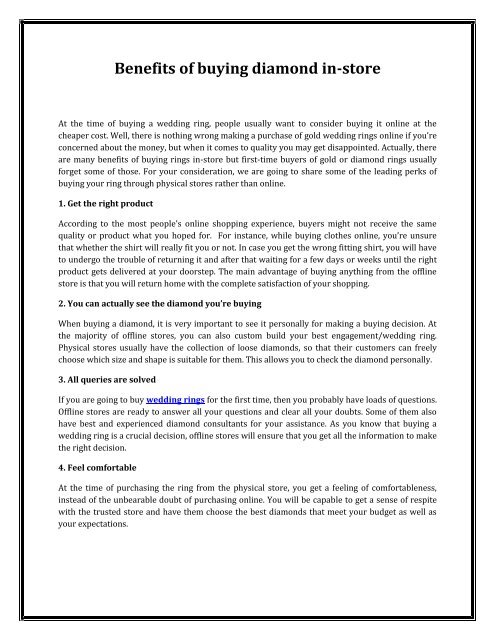 Benefits of buying diamond in-store

At the time of buying a wedding ring, people usually want to consider buying it online at the cheaper cost. Well, there is nothing wrong making a purchase of gold wedding rings online if you're concerned about the money, but when it comes to quality you may get disappointed. Actually, there are many benefits of buying rings in-store but first-time buyers of gold or diamond rings usually forget some of those. For your consideration, we are going to share some of the leading perks of buying your ring through physical stores rather than online.

1. Get the right product

According to the most people's online shopping experience, buyers might not receive the same quality or product what you hoped for. For instance, while buying clothes online, you're unsure that whether the shirt will really fit you or not. In case you get the wrong fitting shirt, you will have to undergo the trouble of returning it and after that waiting for a few days or weeks until the right product gets delivered at your doorstep. The main advantage of buying anything from the offline store is that you will return home with the complete satisfaction of your shopping.

2. You can actually see the diamond you're buying

When buying a diamond, it is very important to see it personally for making a buying decision. At the majority of offline stores, you can also custom build your best engagement/wedding ring. Physical stores usually have the collection of loose diamonds, so that their customers can freely choose which size and shape is suitable for them. This allows you to check the diamond personally.

3. All queries are solved

If you are going to buy wedding rings for the first time, then you probably have loads of questions. Offline stores are ready to answer all your questions and clear all your doubts. Some of them also have best and experienced diamond consultants for your assistance. As you know that buying a wedding ring is a crucial decision, offline stores will ensure that you get all the information to make the right decision.

4. Feel comfortable

At the time of purchasing the ring from the physical store, you get a feeling of comfortableness, instead of the unbearable doubt of purchasing online. You will be capable to get a sense of respite with the trusted store and have them choose the best diamonds that meet your budget as well as your expectations.